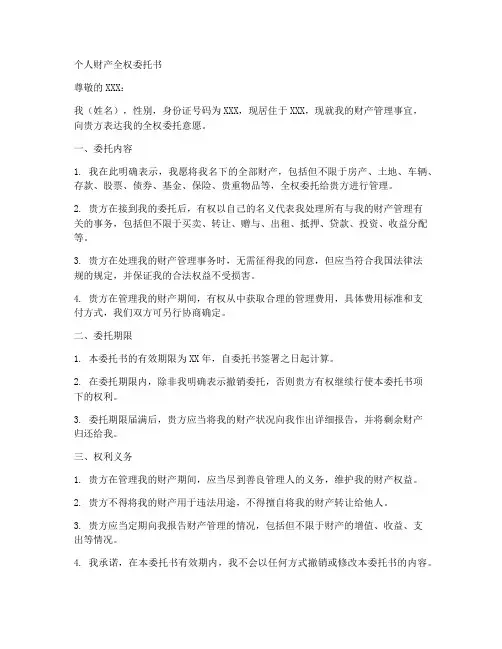 个人财产全权委托书

尊敬的 XXX：

我（姓名），性别，身份证号码为 XXX，现居住于 XXX，现就我的财产管理事宜，向贵方表达我的全权委托意愿。

一、委托内容

1. 我在此明确表示，我愿将我名下的全部财产，包括但不限于房产、土地、车辆、存款、股票、债券、基金、保险、贵重物品等，全权委托给贵方进行管理。

2. 贵方在接到我的委托后，有权以自己的名义代表我处理所有与我的财产管理有关的事务，包括但不限于买卖、转让、赠与、出租、抵押、贷款、投资、收益分配等。

3. 贵方在处理我的财产管理事务时，无需征得我的同意，但应当符合我国法律法规的规定，并保证我的合法权益不受损害。

4. 贵方在管理我的财产期间，有权从中获取合理的管理费用，具体费用标准和支付方式，我们双方可另行协商确定。

二、委托期限

1. 本委托书的有效期限为 XX 年，自委托书签署之日起计算。

2. 在委托期限内，除非我明确表示撤销委托，否则贵方有权继续行使本委托书项下的权利。

3. 委托期限届满后，贵方应当将我的财产状况向我作出详细报告，并将剩余财产归还给我。

三、权利义务

1. 贵方在管理我的财产期间，应当尽到善良管理人的义务，维护我的财产权益。

2. 贵方不得将我的财产用于违法用途，不得擅自将我的财产转让给他人。

3. 贵方应当定期向我报告财产管理的情况，包括但不限于财产的增值、收益、支出等情况。

4. 我承诺，在本委托书有效期内，我不会以任何方式撤销或修改本委托书的内容。